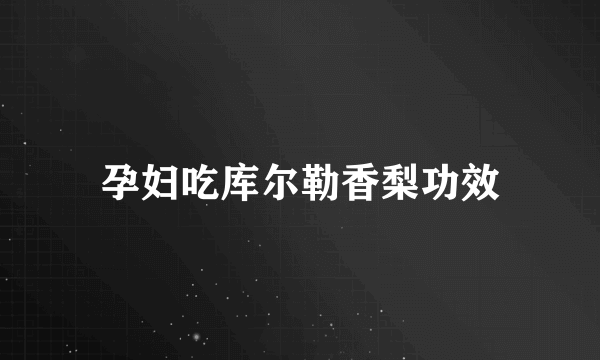 孕妇吃库尔勒香梨功效